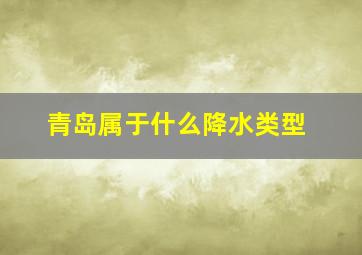 青岛属于什么降水类型